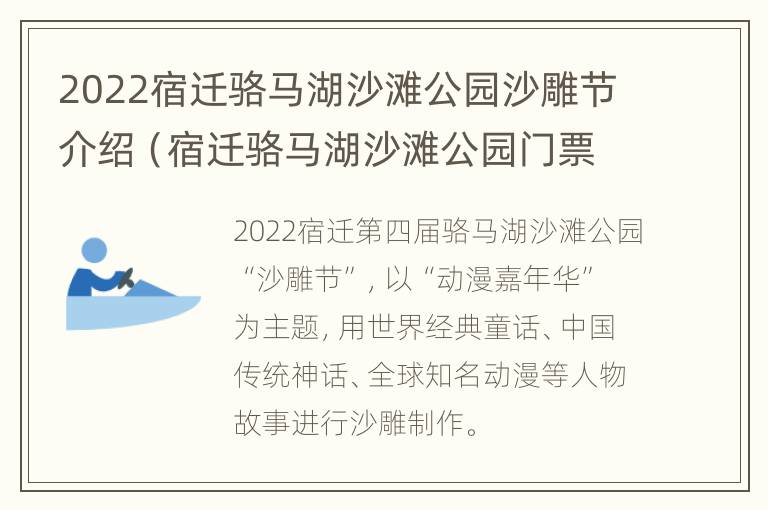 2022宿迁骆马湖沙滩公园沙雕节介绍（宿迁骆马湖沙滩公园门票

2022宿迁第四届骆马湖沙滩公园“沙雕节”，以“动漫嘉年华”为主题，用世界经典童话、中国传统神话、全球知名动漫等人物故事进行沙雕制作。